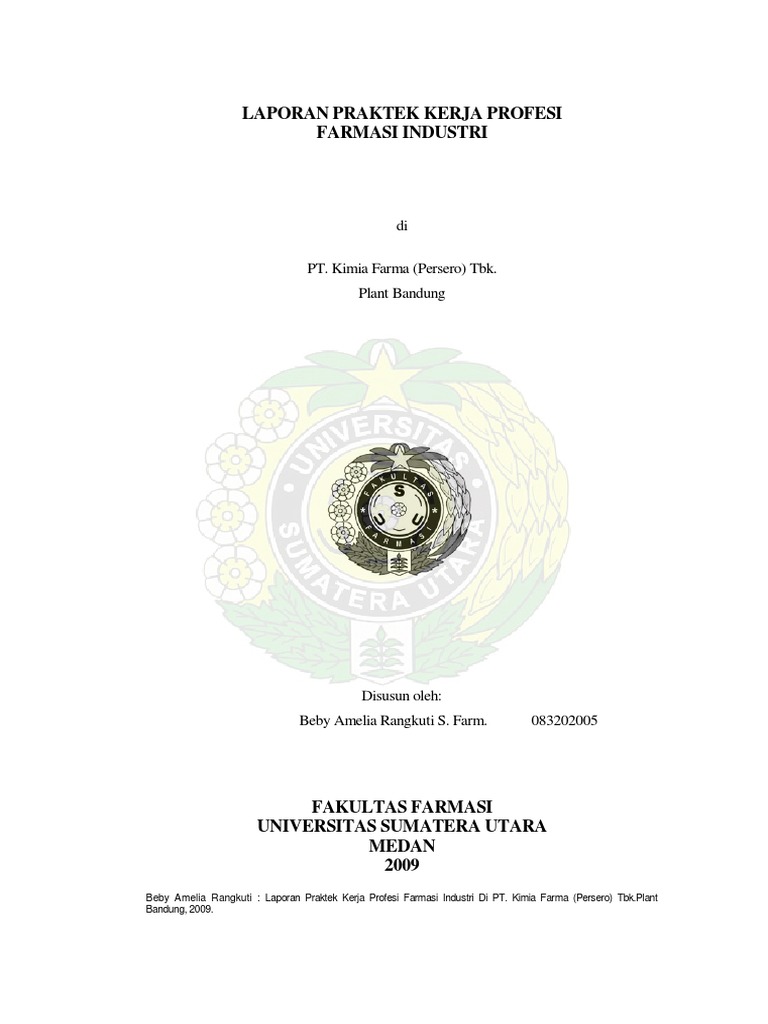 LAPORAN PRAKTEK KERJA PROFESI
FARMASI INDUSTRI

di

PT. Kimia Farma (Persero) Tbk.
Plant Bandung

UNIVERSITAS SUMATERA UTARA

FAKULTAS FARMASI

USU

Disusun oleh:
Beby Amelia Rangkuti S. Farm. 083202005

FAKULTAS FARMASI
UNIVERSITAS SUMATERA UTARA
MEDAN
2009

Beby Amelia Rangkuti : Laporan Praktek Kerja Profesi Farmasi Industri Di PT. Kimia Farma (Persero) Tbk.Plant Bandung, 2009.